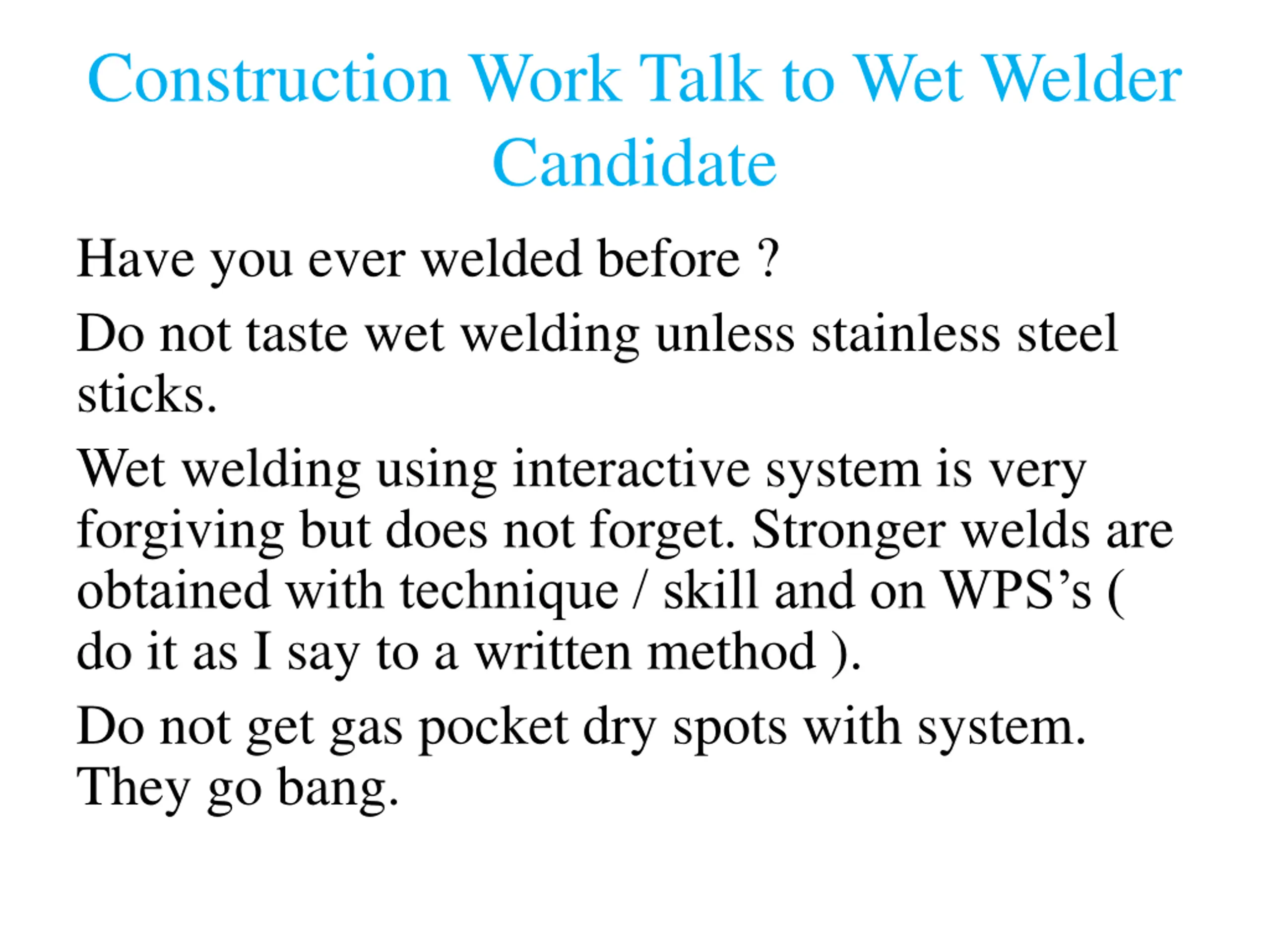 Construction Work Talk to Wet Welder Candidate

Have you ever welded before ?

Do not taste wet welding unless stainless steel sticks.

Wet welding using interactive system is very forgiving but does not forget. Stronger welds are obtained with technique / skill and on WPS’s ( do it as I say to a written method ).

Do not get gas pocket dry spots with system. They go bang.